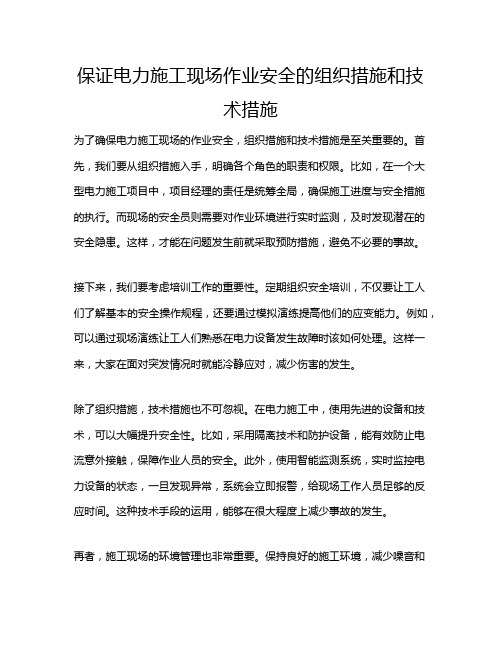 保证电力施工现场作业安全的组织措施和技术措施

为了确保电力施工现场的作业安全，组织措施和技术措施是至关重要的。首先，我们要从组织措施入手，明确各个角色的职责和权限。比如，在一个大型电力施工项目中，项目经理的责任是统筹全局，确保施工进度与安全措施的执行。而现场的安全员则需要对作业环境进行实时监测，及时发现潜在的安全隐患。这样，才能在问题发生前就采取预防措施，避免不必要的事故。

接下来，我们要考虑培训工作的重要性。定期组织安全培训，不仅要让工人们了解基本的安全操作规程，还要通过模拟演练提高他们的应变能力。例如，可以通过现场演练让工人们熟悉在电力设备发生故障时该如何处理。这样一来，大家在面对突发情况时就能冷静应对，减少伤害的发生。

除了组织措施，技术措施也不可忽视。在电力施工中，使用先进的设备和技术，可以大幅提升安全性。比如，采用隔离技术和防护设备，能有效防止电流意外接触，保障作业人员的安全。此外，使用智能监测系统，实时监控电力设备的状态，一旦发现异常，系统会立即报警，给现场工作人员足够的反应时间。这种技术手段的运用，能够在很大程度上减少事故的发生。

再者，施工现场的环境管理也非常重要。保持良好的施工环境，减少噪音和